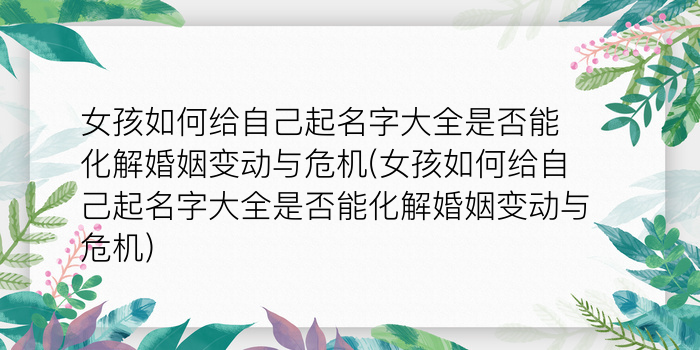 女孩如何给自己起名字大全是否能化解婚姻变动与危机(女孩如何给自己起名字大全是否能化解婚姻变动与危机)